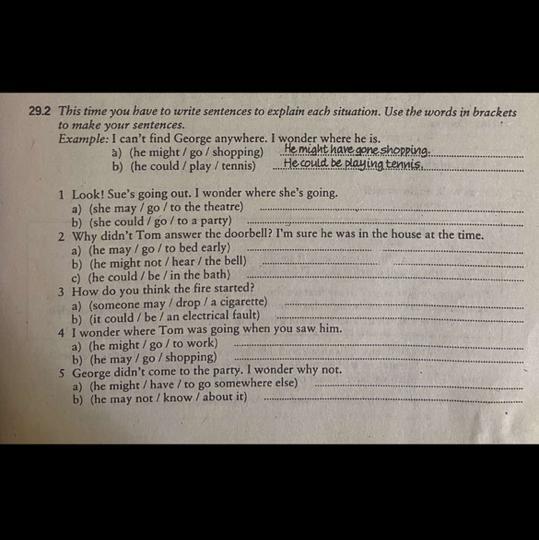 29.2 This time you have to write sentences to explain each situation. Use the words in brackets to make your sentences.
Example: I can't find George anywhere. I wonder where he is.
a) (he might / go / shopping) He might have gone shopping.
b) (he could / play / tennis) He could be playing tennis.

1 Look! Sue's going out. I wonder where she's going.
a) (she may / go / to the theatre)
b) (she could / go / to a party)
2 Why didn't Tom answer the doorbell? I'm sure he was in the house at the time.
a) (he may / go / to bed early)
b) (he might not / hear / the bell)
c) (he could / be / in the bath)
3 How do you think the fire started?
a) (someone may / drop / a cigarette)
b) (it could / be / an electrical fault)
4 I wonder where Tom was going when you saw him.
a) (he might / go / to work)
b) (he may / go / shopping)
5 George didn't come to the party. I wonder why not.
a) (he might / have / to go somewhere else)
b) (he may not / know / about it)